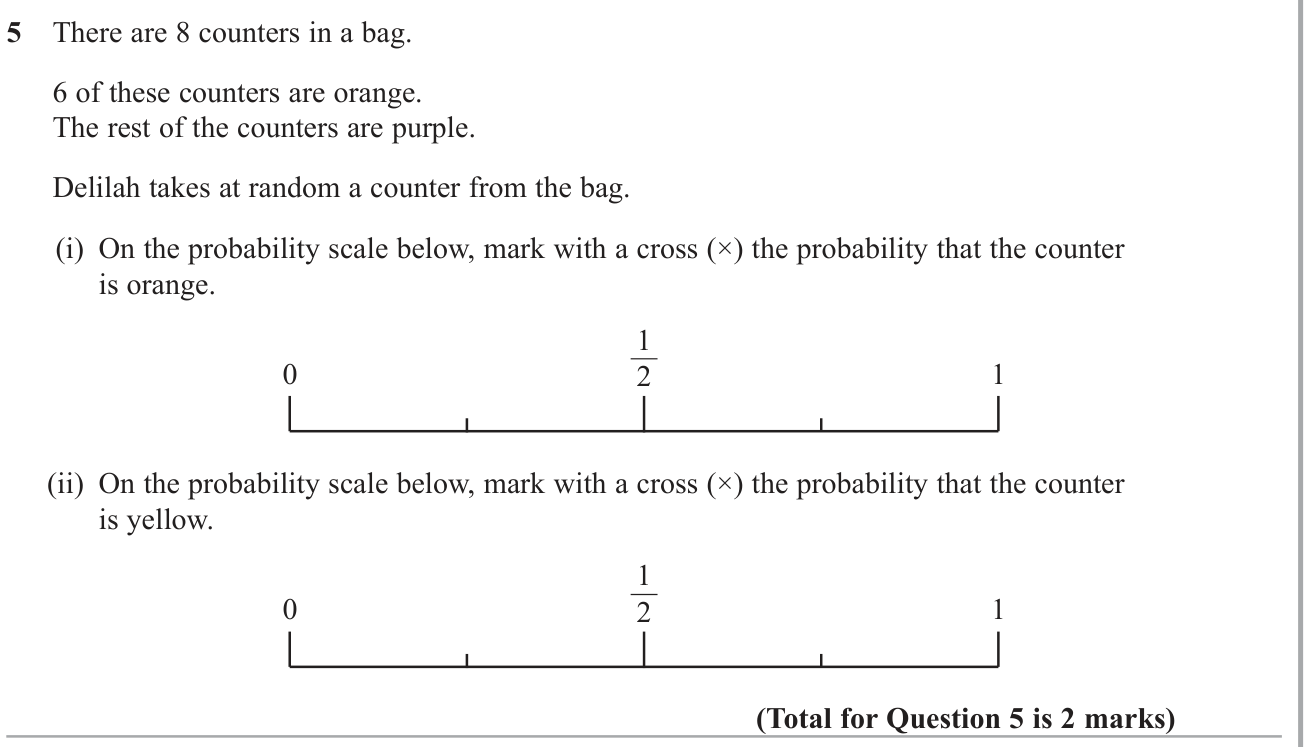 5 There are 8 counters in a bag.

6 of these counters are orange.
The rest of the counters are purple.

Delilah takes at random a counter from the bag.

(i) On the probability scale below, mark with a cross (×) the probability that the counter is orange.

0 $\frac{1}{2}$ 1

(ii) On the probability scale below, mark with a cross (×) the probability that the counter is yellow.

0 $\frac{1}{2}$ 1

(Total for Question 5 is 2 marks)